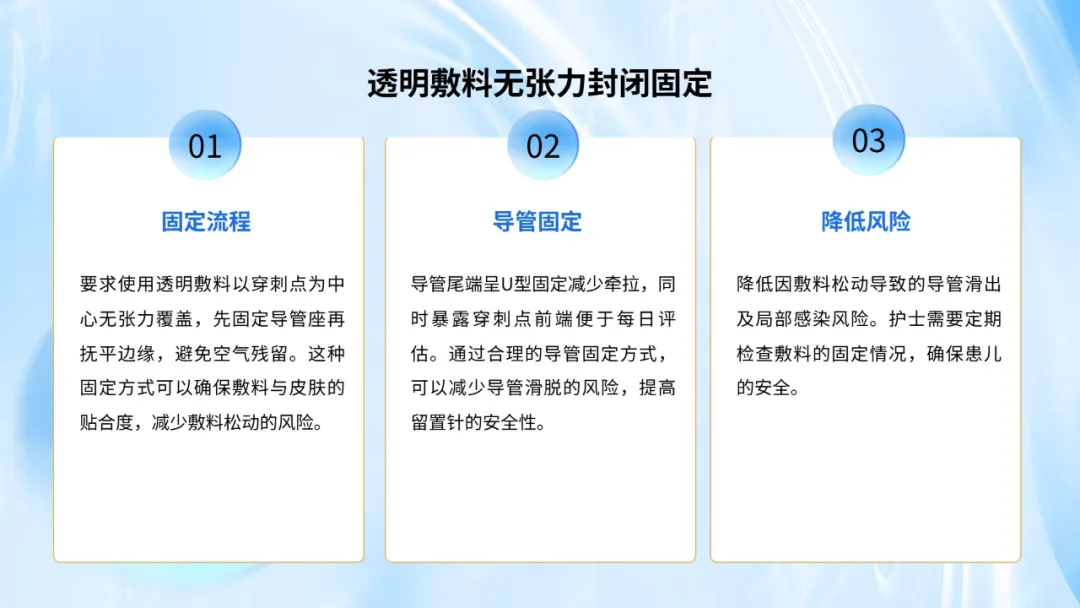 透明敷料无张力封闭固定

01

固定流程

要求使用透明敷料以穿刺点为中心无张力覆盖，先固定导管座再抚平边缘，避免空气残留。这种固定方式可以确保敷料与皮肤的贴合度，减少敷料松动的风险。

02

导管固定

导管尾端呈U型固定减少牵拉，同时暴露穿刺点前端便于每日评估。通过合理的导管固定方式，可以减少导管滑脱的风险，提高留置针的安全性。

03

降低风险

降低因敷料松动导致的导管滑出及局部感染风险。护士需要定期检查敷料的固定情况，确保患儿的安全。